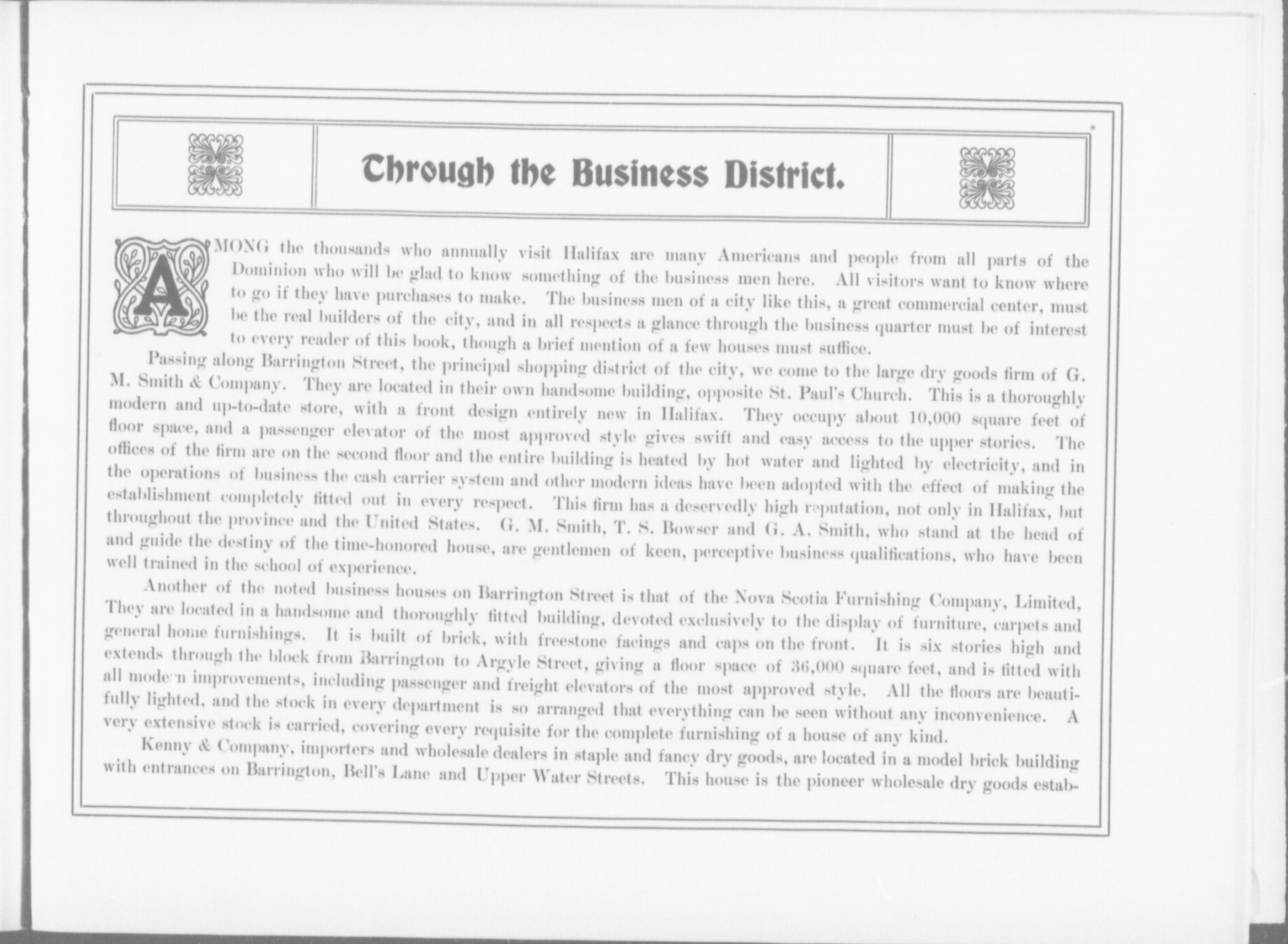 Through the Business District.

AMONG the thousands who annually visit Halifax are many Americans and people from all parts of the Dominion who will be glad to know something of the business men here. All visitors want to know where to go if they have purchases to make. The business men of a city like this, a great commercial center, must be the real builders of the city, and in all respects a glance through the business quarter must be of interest to every reader of this book, though a brief mention of a few houses must suffice.

Passing along Barrington Street, the principal shopping district of the city, we come to the large dry goods firm of G. M. Smith & Company. They are located in their own handsome building, opposite St. Paul's Church. This is a thoroughly modern and up-to-date store, with a front design entirely new in Halifax. They occupy about 10,000 square feet of floor space, and a passenger elevator of the most approved style gives swift and easy access to the upper stories. The offices of the firm are on the second floor and the entire building is heated by hot water and lighted by electricity, and in the operations of business the cash carrier system and other modern ideas have been adopted with the effect of making the establishment completely fitted out in every respect. This firm has a deservedly high reputation, not only in Halifax, but throughout the province and the United States. G. M. Smith, T. S. Bowser and G. A. Smith, who stand at the head of and guide the destiny of the time-honored house, are gentlemen of keen, perceptive business qualifications, who have been well trained in the school of experience.

Another of the noted business houses on Barrington Street is that of the Nova Scotia Furnishing Company, Limited, They are located in a handsome and thoroughly fitted building, devoted exclusively to the display of furniture, carpets and general home furnishings. It is built of brick, with freestone facings and caps on the front. It is six stories high and extends through the block from Barrington to Argyle Street, giving a floor space of 36,000 square feet, and is fitted with all modern improvements, including passenger and freight elevators of the most approved style. All the floors are beautifully lighted, and the stock in every department is so arranged that everything can be seen without any inconvenience. A very extensive stock is carried, covering every requisite for the complete furnishing of a house of any kind.

Kenny & Company, importers and wholesale dealers in staple and fancy dry goods, are located in a model brick building with entrances on Barrington, Bell's Lane and Upper Water Streets. This house is the pioneer wholesale dry goods estab-